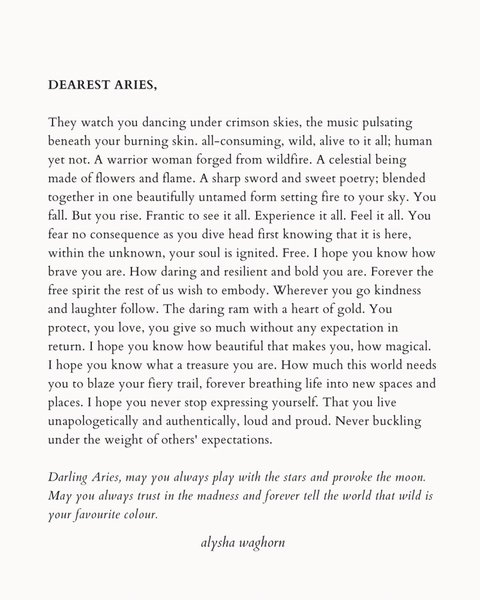 DEAREST ARIES,

They watch you dancing under crimson skies, the music pulsating beneath your burning skin. all-consuming, wild, alive to it all; human yet not. A warrior woman forged from wildfire. A celestial being made of flowers and flame. A sharp sword and sweet poetry; blended together in one beautifully untamed form setting fire to your sky. You fall. But you rise. Frantic to see it all. Experience it all. Feel it all. You fear no consequence as you dive head first knowing that it is here, within the unknown, your soul is ignited. Free. I hope you know how brave you are. How daring and resilient and bold you are. Forever the free spirit the rest of us wish to embody. Wherever you go kindness and laughter follow. The daring ram with a heart of gold. You protect, you love, you give so much without any expectation in return. I hope you know how beautiful that makes you, how magical. I hope you know what a treasure you are. How much this world needs you to blaze your fiery trail, forever breathing life into new spaces and places. I hope you never stop expressing yourself. That you live unapologetically and authentically, loud and proud. Never buckling under the weight of others' expectations.

Darling Aries, may you always play with the stars and provoke the moon. May you always trust in the madness and forever tell the world that wild is your favourite colour.

alysha waghorn